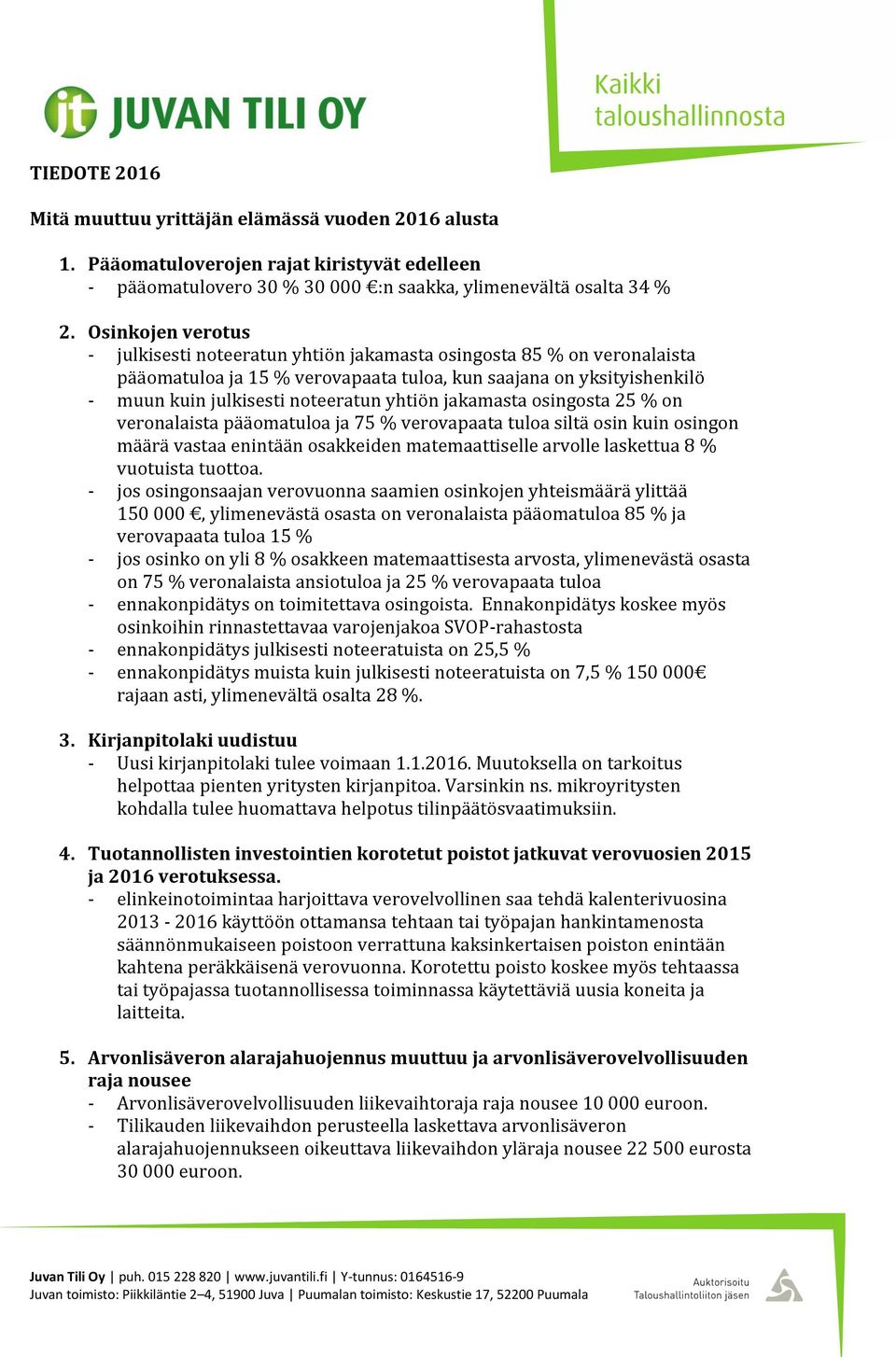 jt JUVAN TILI OY

Kaikki taloushallinnosta

TIEDOTE 2016

Mitä muuttuu yrittäjän elämässä vuoden 2016 alusta

1. Pääomatuloverojen rajat kiristyvät edelleen
- pääomatulovero 30 % 30 000 €:n saakka, ylimenevältä osalta 34 %

2. Osinkojen verotus
- julkisesti noteeratun yhtiön jakamasta osingosta 85 % on veronalaista pääomatuloa ja 15 % verovapaata tuloa, kun saajana on yksityishenkilö
- muun kuin julkisesti noteeratun yhtiön jakamasta osingosta 25 % on veronalaista pääomatuloa ja 75 % verovapaata tuloa siltä osin kuin osingon määrä vastaa enintään osakkeiden matemaattiselle arvolle laskettua 8 % vuotuista tuottoa.
- jos osingonsaajan verovuonna saamien osinkojen yhteismäärä ylittää 150 000 €, ylimenevästä osasta on veronalaista pääomatuloa 85 % ja verovapaata tuloa 15 %
- jos osinko on yli 8 % osakkeen matemaattisesta arvosta, ylimenevästä osasta on 75 % veronalaista ansiotuloa ja 25 % verovapaata tuloa
- ennakonpidätys on toimitettava osingoista. Ennakonpidätys koskee myös osinkoihin rinnastettavaa varojenjakoa SVOP-rahastosta
- ennakonpidätys julkisesti noteeratuista on 25,5 %
- ennakonpidätys muista kuin julkisesti noteeratuista on 7,5 % 150 000€ rajaan asti, ylimenevältä osalta 28 %.

3. Kirjanpitolaki uudistuu
- Uusi kirjanpitolaki tulee voimaan 1.1.2016. Muutoksella on tarkoitus helpottaa pienten yritysten kirjanpitoa. Varsinkin ns. mikroyritysten kohdalla tulee huomattava helpotus tilinpäätösvaatimuksiin.

4. Tuotannollisten investointien korotetut poistot jatkuvat verovuosien 2015 ja 2016 verotuksessa.
- elinkeinotoimintaa harjoittava verovelvollinen saa tehdä kalenterivuosina 2013 - 2016 käyttöön ottamansa tehtaan tai työpajan hankintamenosta säännönmukaiseen poistoon verrattuna kaksinkertaisen poiston enintään kahtena peräkkäisenä verovuonna. Korotettu poisto koskee myös tehtaassa tai työpajassa tuotannollisessa toiminnassa käytettäviä uusia koneita ja laitteita.

5. Arvonlisäveron alarajahuojennus muuttuu ja arvonlisäverovelvollisuuden raja nousee
- Arvonlisäverovelvollisuuden liikevaihtoraja raja nousee 10 000 euroon.
- Tilikauden liikevaihdon perusteella laskettava arvonlisäveron alarajahuojennukseen oikeuttava liikevaihdon yläraja nousee 22 500 eurosta 30 000 euroon.

Juvan Tili Oy | puh. 015 228 820 | www.juvantili.fi | Y-tunnus: 0164516-9
Juvan toimisto: Piikkiläntie 2–4, 51900 Juva | Puumalan toimisto: Keskustie 17, 52200 Puumala

Auktorisoitu Taloushallintoliiton jäsen